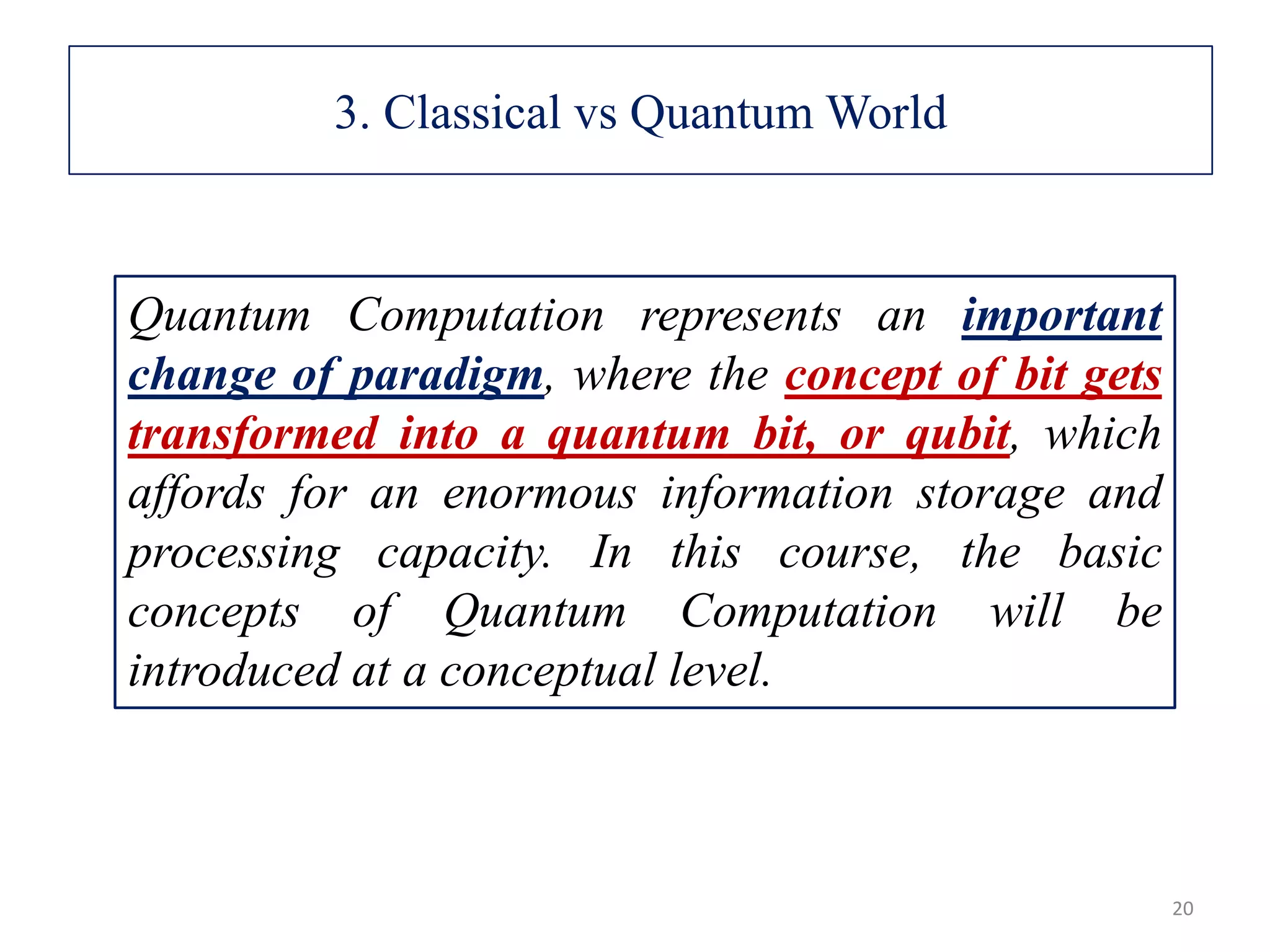 3. Classical vs Quantum World

Quantum Computation represents an important change of paradigm, where the concept of bit gets transformed into a quantum bit, or qubit, which affords for an enormous information storage and processing capacity. In this course, the basic concepts of Quantum Computation will be introduced at a conceptual level.

20